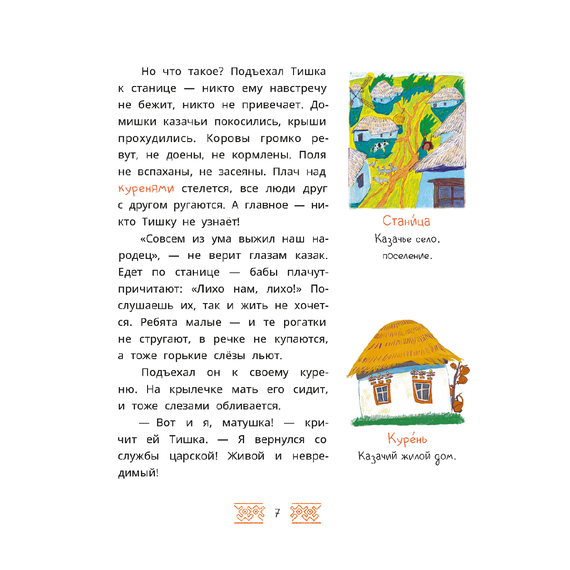 Но что такое? Подъехал Тишка к станице — никто ему навстречу не бежит, никто не привечает. Домишки казачьи покосились, крыши прохудились. Коровы громко ревут, не доены, не кормлены. Поля не вспаханы, не засеяны. Плач над куренями стелется, все люди друг с другом ругаются. А главное — никто Тишку не узнаёт!

«Совсем из ума выжил наш народец», — не верит глазам казак. Едет по станице — бабы плачут-причитают: «Лихо нам, лихо!» Послушаешь их, так и жить не хочется. Ребята малые — и те рогатки не стругают, в речке не купаются, а тоже горькие слёзы льют.

Подъехал он к своему куреню. На крылечке мать его сидит, и тоже слезами обливается.

— Вот и я, матушка! — кричит ей Тишка. — Я вернулся со службы царской! Живой и невредимый!

Стани́ца
Казачье село, поселение.

Куре́нь
Казачий жилой дом.

7